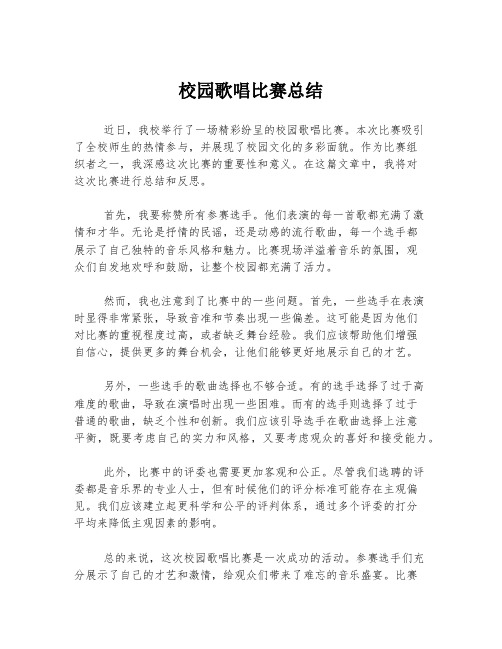 校园歌唱比赛总结

近日，我校举行了一场精彩纷呈的校园歌唱比赛。本次比赛吸引了全校师生的热情参与，并展现了校园文化的多彩面貌。作为比赛组织者之一，我深感这次比赛的重要性和意义。在这篇文章中，我将对这次比赛进行总结和反思。

首先，我要称赞所有参赛选手。他们表演的每一首歌都充满了激情和才华。无论是抒情的民谣，还是动感的流行歌曲，每一个选手都展示了自己独特的音乐风格和魅力。比赛现场洋溢着音乐的氛围，观众们自发地欢呼和鼓励，让整个校园都充满了活力。

然而，我也注意到了比赛中的一些问题。首先，一些选手在表演时显得非常紧张，导致音准和节奏出现一些偏差。这可能是因为他们对比赛的重视程度过高，或者缺乏舞台经验。我们应该帮助他们增强自信心，提供更多的舞台机会，让他们能够更好地展示自己的才艺。

另外，一些选手的歌曲选择也不够合适。有的选手选择了过于高难度的歌曲，导致在演唱时出现一些困难。而有的选手则选择了过于普通的歌曲，缺乏个性和创新。我们应该引导选手在歌曲选择上注意平衡，既要考虑自己的实力和风格，又要考虑观众的喜好和接受能力。

此外，比赛中的评委也需要更加客观和公正。尽管我们选聘的评委都是音乐界的专业人士，但有时候他们的评分标准可能存在主观偏见。我们应该建立起更科学和公平的评判体系，通过多个评委的打分平均来降低主观因素的影响。

总的来说，这次校园歌唱比赛是一次成功的活动。参赛选手们充分展示了自己的才艺和激情，给观众们带来了难忘的音乐盛宴。比赛